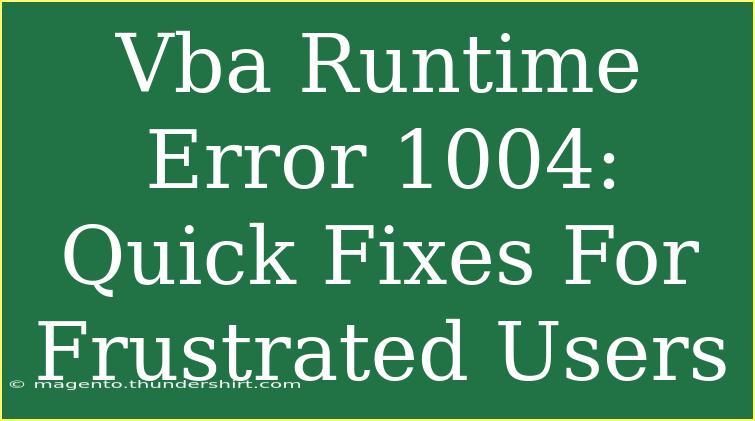 Vba Runtime Error 1004: Quick Fixes For Frustrated Users

© magento.thundershirt.com